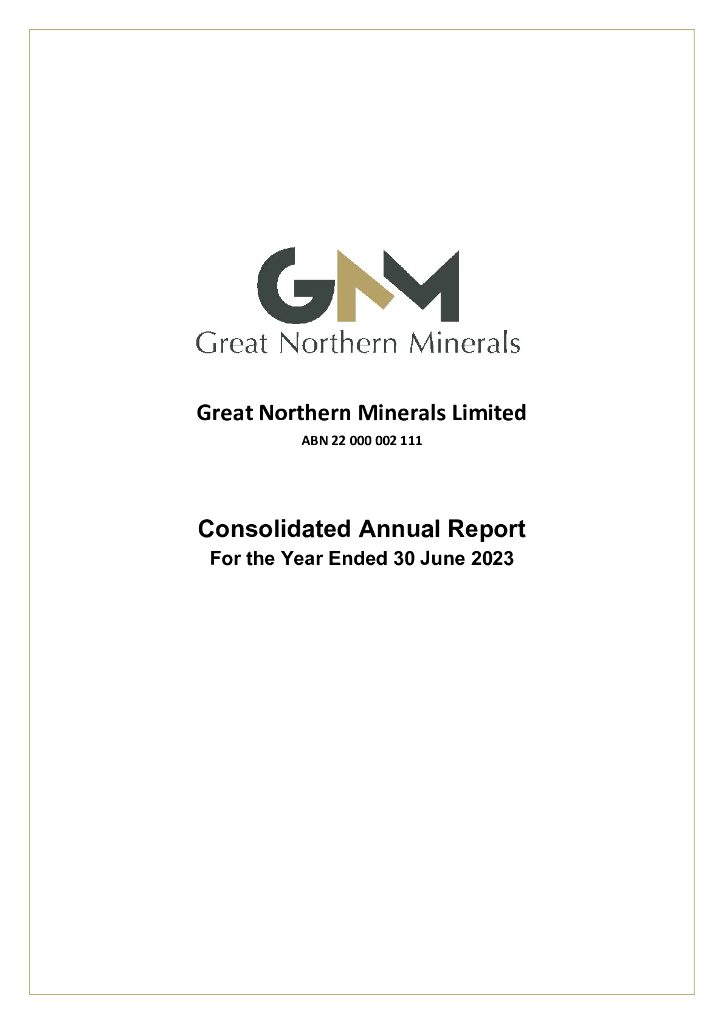 GNM
Great Northern Minerals

Great Northern Minerals Limited
ABN 22 000 002 111

Consolidated Annual Report
For the Year Ended 30 June 2023